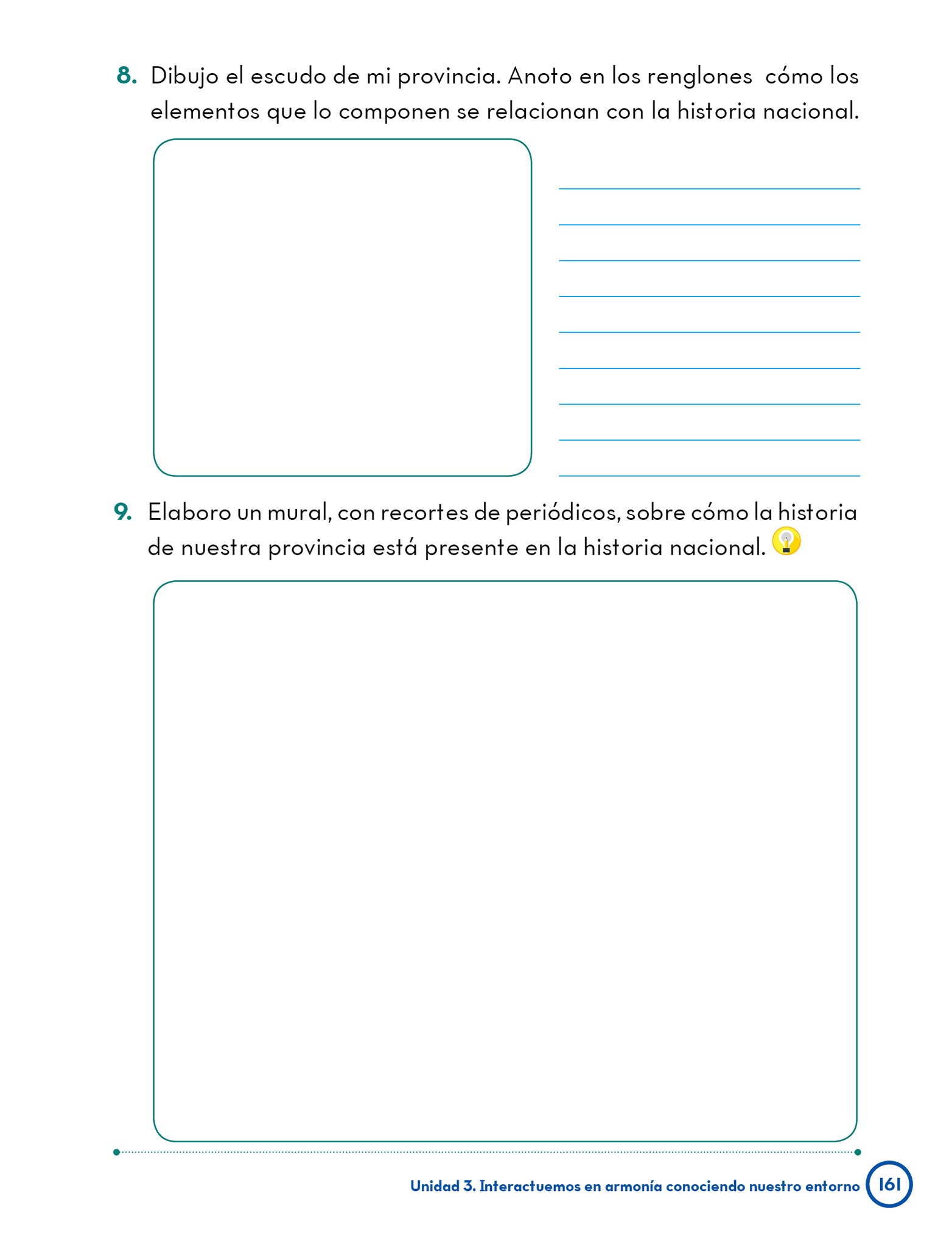 8. Dibujo el escudo de mi provincia. Anoto en los renglones cómo los elementos que lo componen se relacionan con la historia nacional.

____
____
____
____
____
____
____
____
____

9. Elaboro un mural, con recortes de periódicos, sobre cómo la historia de nuestra provincia está presente en la historia nacional.

Unidad 3. Interactuemos en armonía conociendo nuestro entorno 161